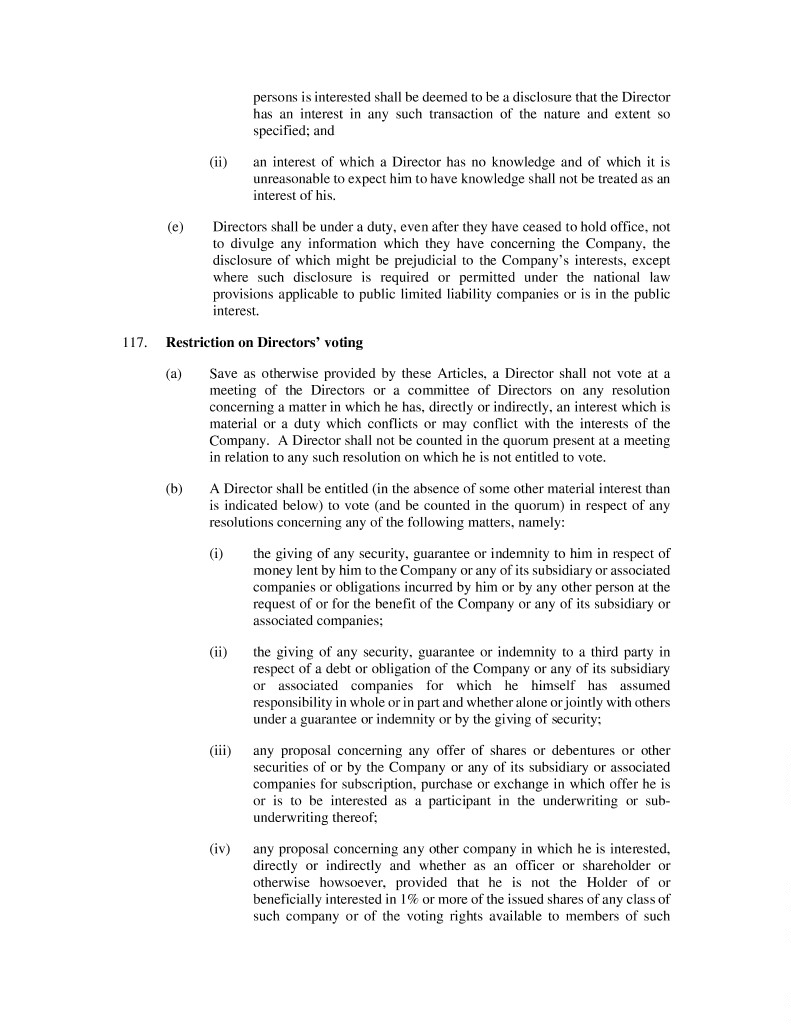 persons is interested shall be deemed to be a disclosure that the Director has an interest in any such transaction of the nature and extent so specified; and

(ii) an interest of which a Director has no knowledge and of which it is unreasonable to expect him to have knowledge shall not be treated as an interest of his.

(e) Directors shall be under a duty, even after they have ceased to hold office, not to divulge any information which they have concerning the Company, the disclosure of which might be prejudicial to the Company's interests, except where such disclosure is required or permitted under the national law provisions applicable to public limited liability companies or is in the public interest.

117. Restriction on Directors' voting

(a) Save as otherwise provided by these Articles, a Director shall not vote at a meeting of the Directors or a committee of Directors on any resolution concerning a matter in which he has, directly or indirectly, an interest which is material or a duty which conflicts or may conflict with the interests of the Company. A Director shall not be counted in the quorum present at a meeting in relation to any such resolution on which he is not entitled to vote.

(b) A Director shall be entitled (in the absence of some other material interest than is indicated below) to vote (and be counted in the quorum) in respect of any resolutions concerning any of the following matters, namely:

(i) the giving of any security, guarantee or indemnity to him in respect of money lent by him to the Company or any of its subsidiary or associated companies or obligations incurred by him or by any other person at the request of or for the benefit of the Company or any of its subsidiary or associated companies;

(ii) the giving of any security, guarantee or indemnity to a third party in respect of a debt or obligation of the Company or any of its subsidiary or associated companies for which he himself has assumed responsibility in whole or in part and whether alone or jointly with others under a guarantee or indemnity or by the giving of security;

(iii) any proposal concerning any offer of shares or debentures or other securities of or by the Company or any of its subsidiary or associated companies for subscription, purchase or exchange in which offer he is or is to be interested as a participant in the underwriting or sub-underwriting thereof;

(iv) any proposal concerning any other company in which he is interested, directly or indirectly and whether as an officer or shareholder or otherwise howsoever, provided that he is not the Holder of or beneficially interested in 1% or more of the issued shares of any class of such company or of the voting rights available to members of such